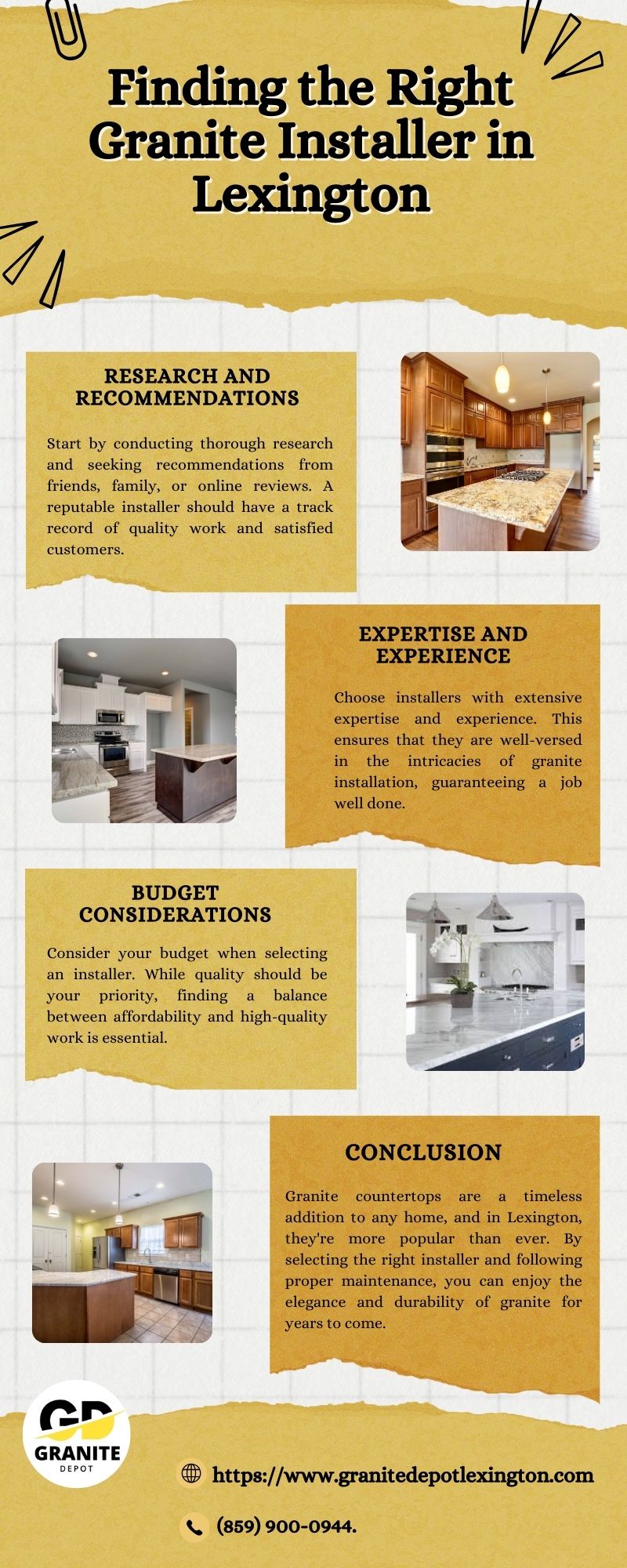 Finding the Right Granite Installer in Lexington

RESEARCH AND RECOMMENDATIONS

Start by conducting thorough research and seeking recommendations from friends, family, or online reviews. A reputable installer should have a track record of quality work and satisfied customers.

EXPERTISE AND EXPERIENCE

Choose installers with extensive expertise and experience. This ensures that they are well-versed in the intricacies of granite installation, guaranteeing a job well done.

BUDGET CONSIDERATIONS

Consider your budget when selecting an installer. While quality should be your priority, finding a balance between affordability and high-quality work is essential.

CONCLUSION

Granite countertops are a timeless addition to any home, and in Lexington, they're more popular than ever. By selecting the right installer and following proper maintenance, you can enjoy the elegance and durability of granite for years to come.

GD
GRANITE
DEPOT

https://www.granitedepotlexington.com

(859) 900-0944.